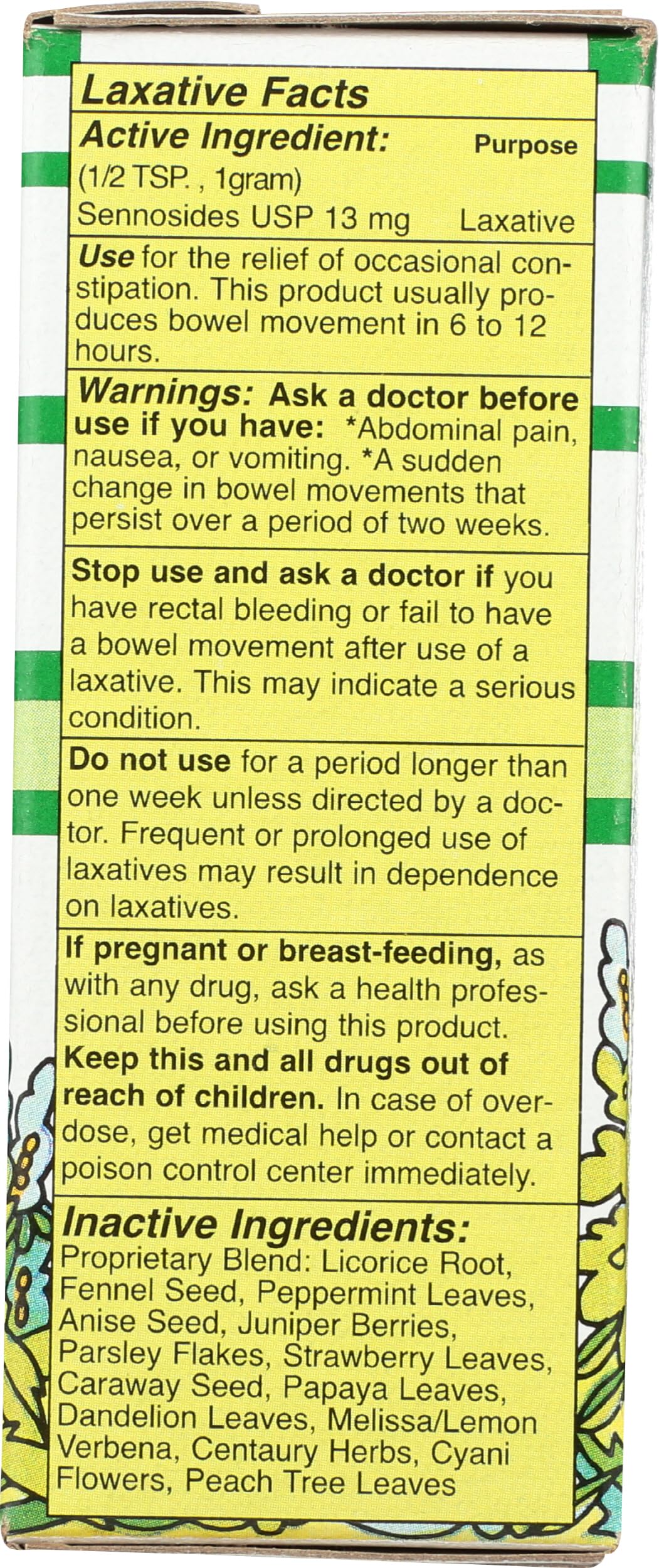 Laxative Facts

Active Ingredient: Purpose
(1/2 TSP. , 1gram)
Sennosides USP 13 mg Laxative

Use for the relief of occasional constipation. This product usually produces bowel movement in 6 to 12 hours.

Warnings: Ask a doctor before use if you have: *Abdominal pain, nausea, or vomiting. *A sudden change in bowel movements that persist over a period of two weeks.

Stop use and ask a doctor if you have rectal bleeding or fail to have a bowel movement after use of a laxative. This may indicate a serious condition.

Do not use for a period longer than one week unless directed by a doctor. Frequent or prolonged use of laxatives may result in dependence on laxatives.

If pregnant or breast-feeding, as with any drug, ask a health professional before using this product.
Keep this and all drugs out of reach of children. In case of overdose, get medical help or contact a poison control center immediately.

Inactive Ingredients:
Proprietary Blend: Licorice Root, Fennel Seed, Peppermint Leaves, Anise Seed, Juniper Berries, Parsley Flakes, Strawberry Leaves, Caraway Seed, Papaya Leaves, Dandelion Leaves, Melissa/Lemon Verbena, Centaury Herbs, Cyani Flowers, Peach Tree Leaves